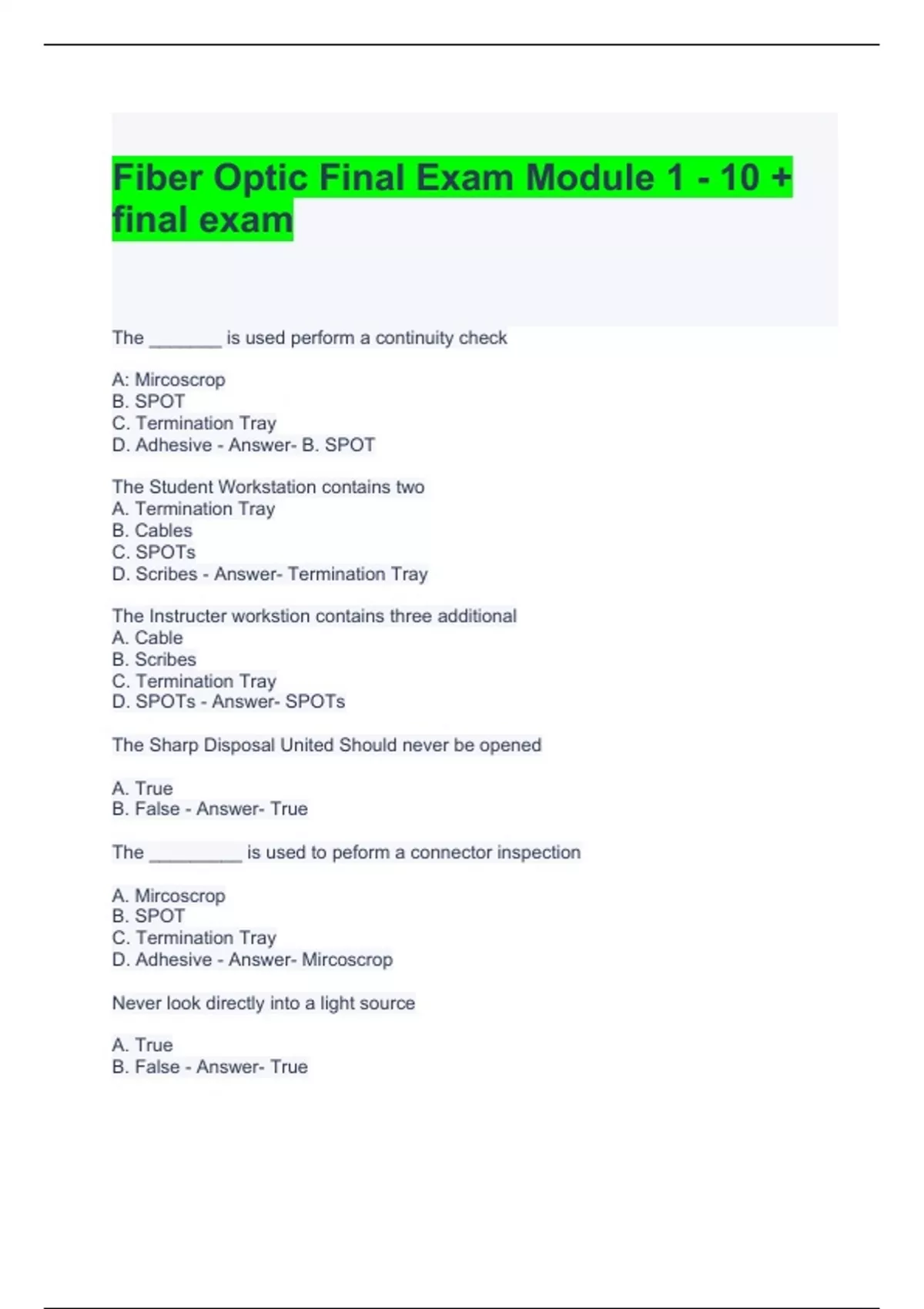 Fiber Optic Final Exam Module 1 - 10 + final exam

The _______ is used perform a continuity check

A: Mircoscrop
B. SPOT
C. Termination Tray
D. Adhesive - Answer- B. SPOT

The Student Workstation contains two
A. Termination Tray
B. Cables
C. SPOTs
D. Scribes - Answer- Termination Tray

The Instructer workstion contains three additional
A. Cable
B. Scribes
C. Termination Tray
D. SPOTs - Answer- SPOTs

The Sharp Disposal United Should never be opened

A. True
B. False - Answer- True

The _________ is used to peform a connector inspection

A. Mircoscrop
B. SPOT
C. Termination Tray
D. Adhesive - Answer- Mircoscrop

Never look directly into a light source

A. True
B. False - Answer- True